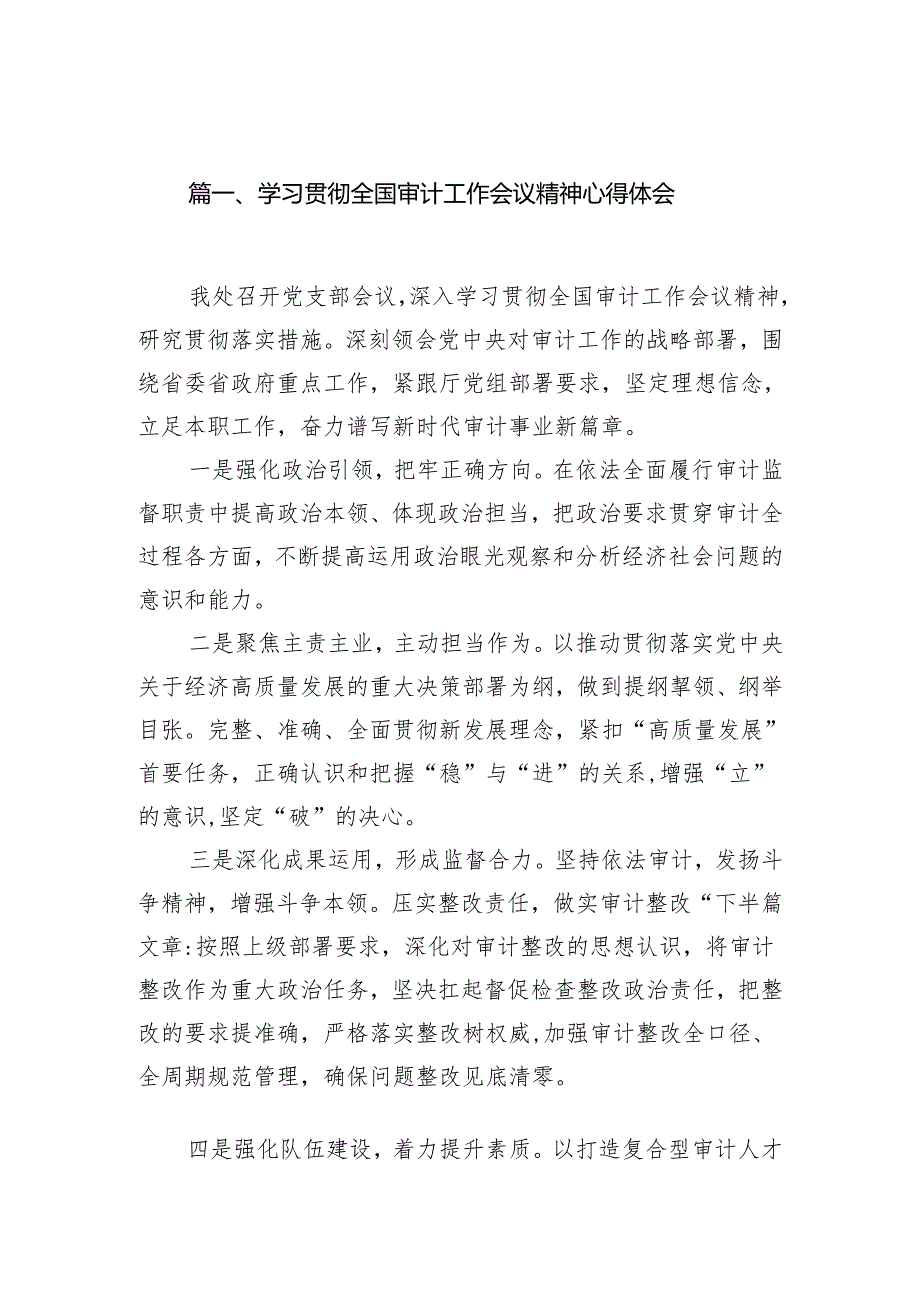 篇一、学习贯彻全国审计工作会议精神心得体会

我处召开党支部会议，深入学习贯彻全国审计工作会议精神，研究贯彻落实措施。深刻领会党中央对审计工作的战略部署，围绕省委省政府重点工作，紧跟厅党组部署要求，坚定理想信念，立足本职工作，奋力谱写新时代审计事业新篇章。

一是强化政治引领，把牢正确方向。在依法全面履行审计监督职责中提高政治本领、体现政治担当，把政治要求贯穿审计全过程各方面，不断提高运用政治眼光观察和分析经济社会问题的意识和能力。

二是聚焦主责主业，主动担当作为。以推动贯彻落实党中央关于经济高质量发展的重大决策部署为纲，做到提纲挈领、纲举目张。完整、准确、全面贯彻新发展理念，紧扣“高质量发展”首要任务，正确认识和把握“稳”与“进”的关系，增强“立”的意识，坚定“破”的决心。

三是深化成果运用，形成监督合力。坚持依法审计，发扬斗争精神，增强斗争本领。压实整改责任，做实审计整改“下半篇文章:按照上级部署要求，深化对审计整改的思想认识，将审计整改作为重大政治任务，坚决扛起督促检查整改政治责任，把整改的要求提准确，严格落实整改树权威，加强审计整改全口径、全周期规范管理，确保问题整改见底清零。

四是强化队伍建设，着力提升素质。以打造复合型审计人才